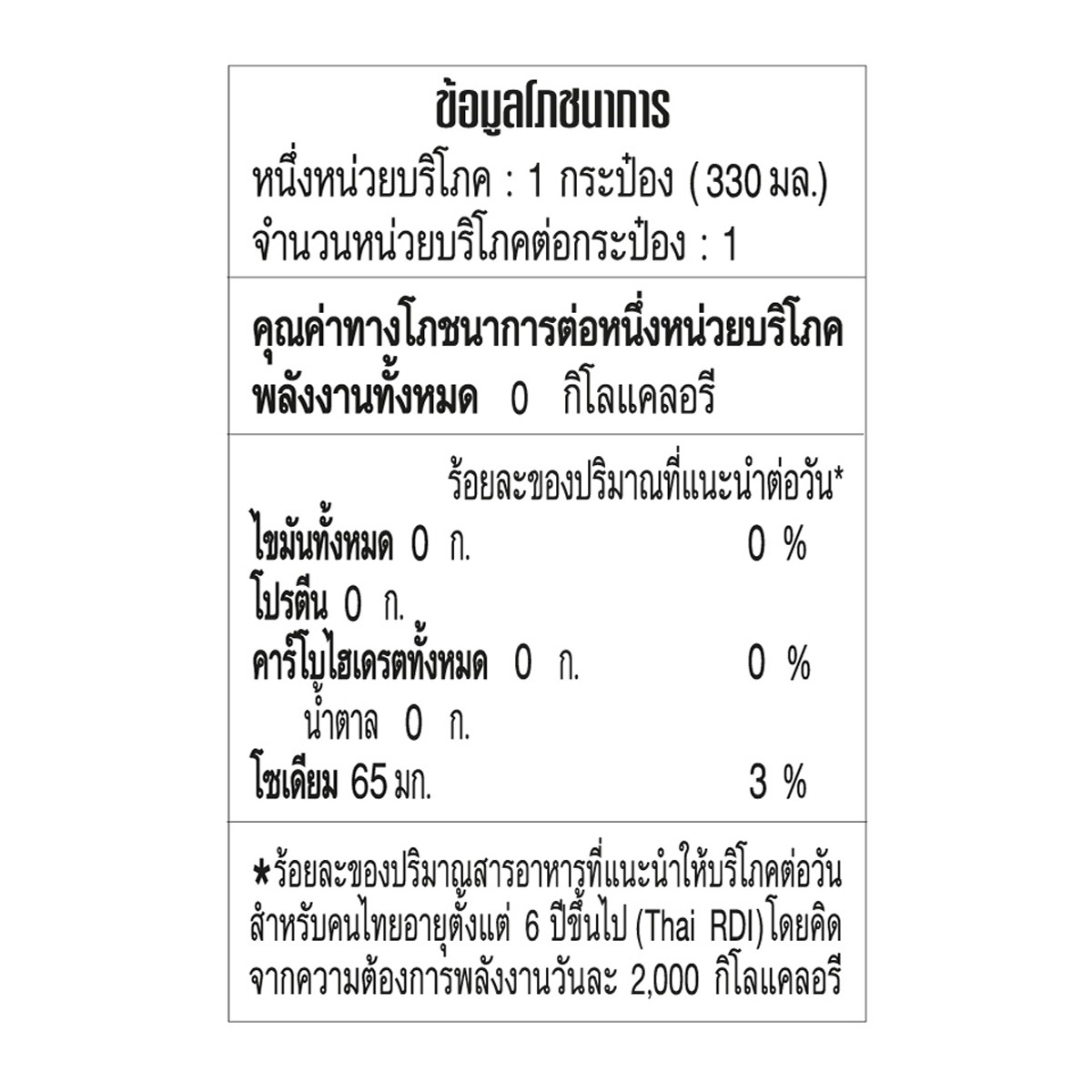 ข้อมูลโภชนาการ

หนึ่งหน่วยบริโภค : 1 กระป๋อง (330 มล.)
จำนวนหน่วยบริโภคต่อกระป๋อง : 1

คุณค่าทางโภชนาการต่อหนึ่งหน่วยบริโภค
พลังงานทั้งหมด 0 กิโลแคลอรี

ร้อยละของปริมาณที่แนะนำต่อวัน*
ไขมันทั้งหมด 0 ก. 0 %
โปรตีน 0 ก.
คาร์โบไฮเดรตทั้งหมด 0 ก. 0 %
น้ำตาล 0 ก.
โซเดียม 65 มก. 3 %

*ร้อยละของปริมาณสารอาหารที่แนะนำให้บริโภคต่อวันสำหรับคนไทยอายุตั้งแต่ 6 ปีขึ้นไป (Thai RDI) โดยคิดจากความต้องการพลังงานวันละ 2,000 กิโลแคลอรี